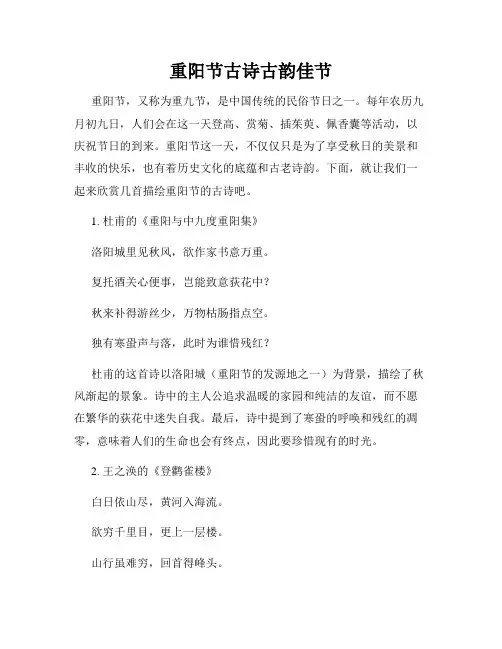 重阳节古诗古韵佳节

重阳节，又称为重九节，是中国传统的民俗节日之一。每年农历九月初九日，人们会在这一天登高、赏菊、插茱萸、佩香囊等活动，以庆祝节日的到来。重阳节这一天，不仅仅只是为了享受秋日的美景和丰收的快乐，也有着历史文化的底蕴和古老诗韵。下面，就让我们一起来欣赏几首描绘重阳节的古诗吧。

1. 杜甫的《重阳与中九度重阳集》

洛阳城里见秋风，欲作家书意万重。

复托酒关心便事，岂能致意荻花中？

秋来补得游丝少，万物枯肠指点空。

独有寒蛩声与落，此时为谁惜残红？

杜甫的这首诗以洛阳城（重阳节的发源地之一）为背景，描绘了秋风渐起的景象。诗中的主人公追求温暖的家园和纯洁的友谊，而不愿在繁华的荻花中迷失自我。最后，诗中提到了寒蛩的呼唤和残红的凋零，意味着人们的生命也会有终点，因此要珍惜现有的时光。

2. 王之涣的《登鹳雀楼》

白日依山尽，黄河入海流。

欲穷千里目，更上一层楼。

山行虽难穷，回首得峰头。